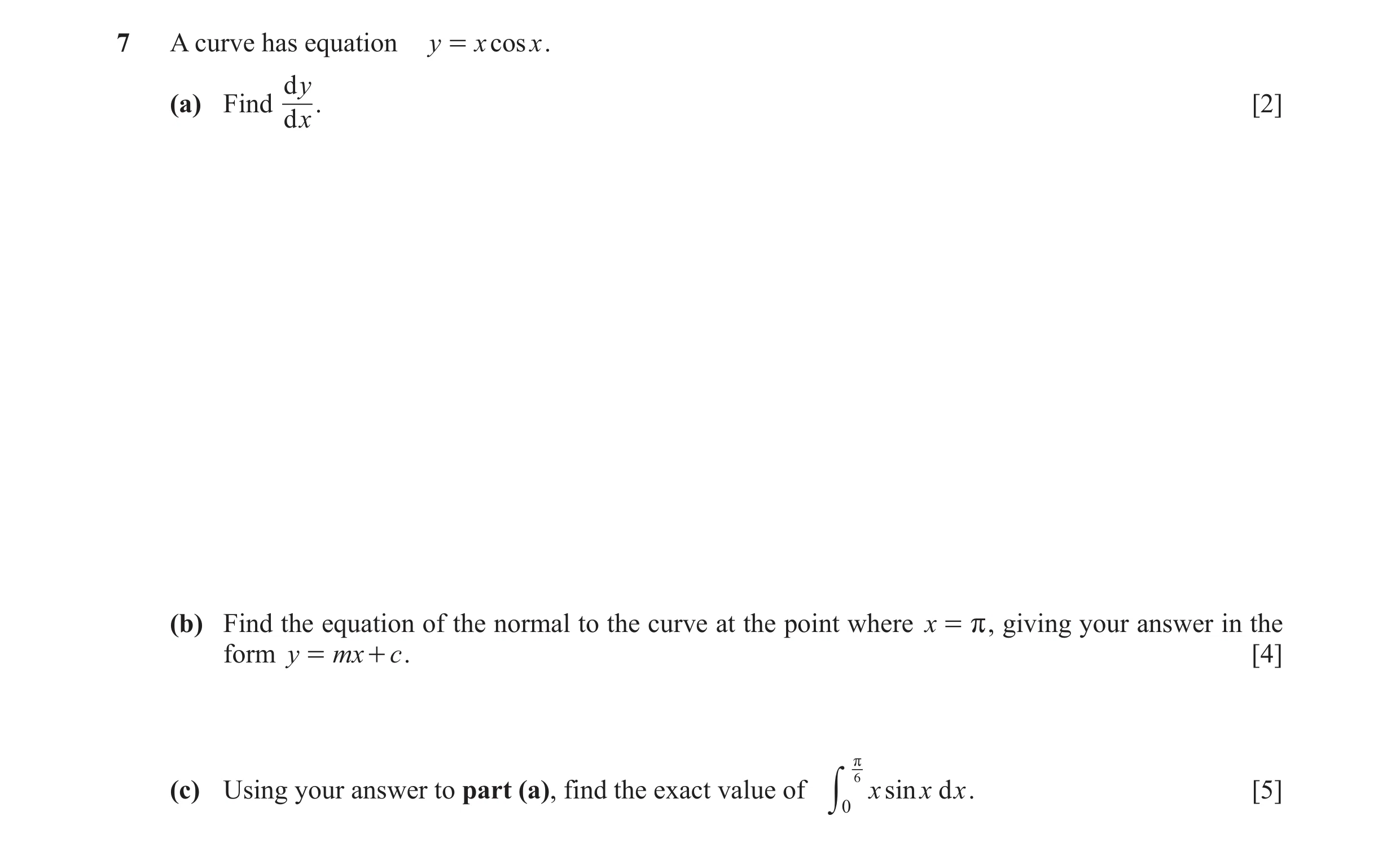 7 A curve has equation $y = x\cos x$.

(a) Find $\frac{dy}{dx}$. [2]

(b) Find the equation of the normal to the curve at the point where $x = \pi$, giving your answer in the form $y = mx + c$. [4]

(c) Using your answer to **part (a)**, find the exact value of $\int_0^{\frac{\pi}{6}} x\sin x \, dx$. [5]